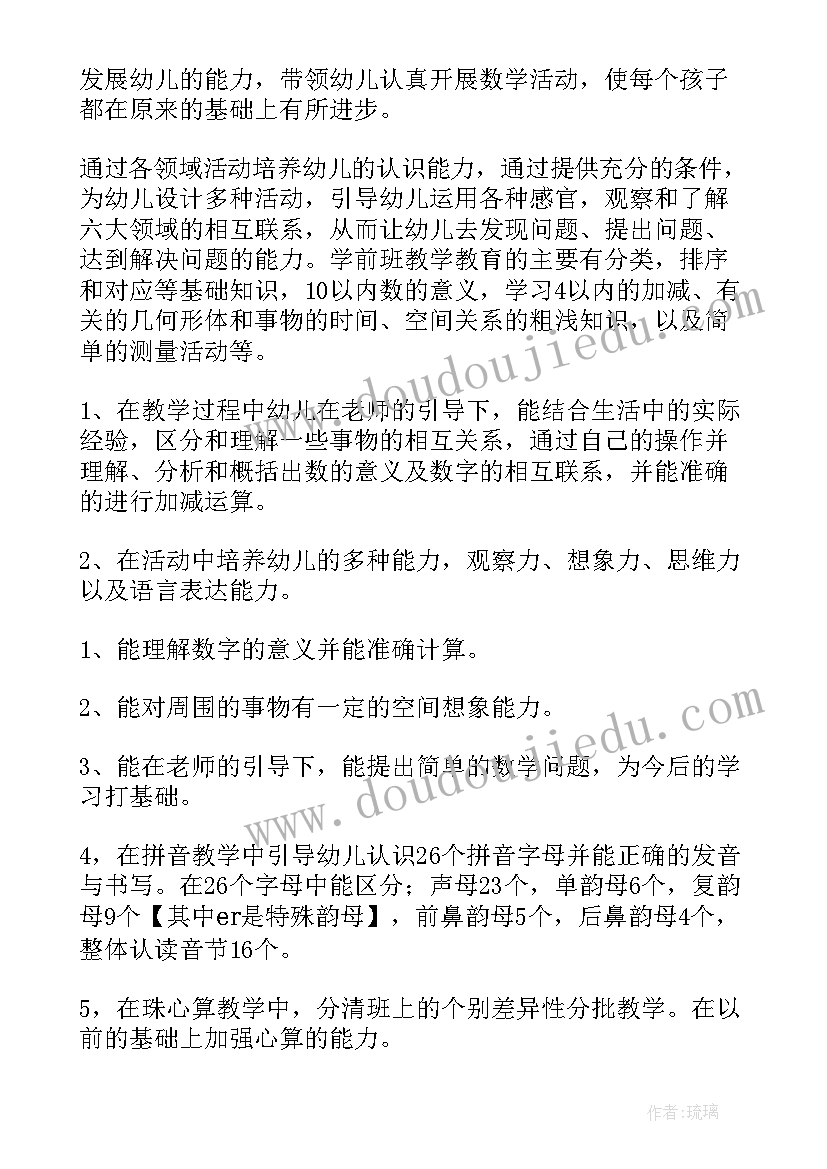 发展幼儿的能力，带领幼儿认真开展数学活动，使每个孩子都在原来的基础上有所进步。

通过各领域活动培养幼儿的认识能力，通过提供充分的条件，为幼儿设计多种活动，引导幼儿运用各种感官，观察和了解六大领域的相互联系，从而让幼儿去发现问题、提出问题、达到解决问题的能力。学前班教学教育的主要有分类，排序和对应等基础知识，10以内数的意义，学习4以内的加减、有关的几何形体和事物的时间、空间关系的粗浅知识，以及简单的测量活动等。

1、在教学过程中幼儿在老师的引导下，能结合生活中的实际经验，区分和理解一些事物的相互关系，通过自己的操作并理解、分析和概括出数的意义及数字的相互联系，并能准确的进行加减运算。

2、在活动中培养幼儿的多种能力，观察力、想象力、思维力以及语言表达能力。

1、能理解数字的意义并能准确计算。

2、能对周围的事物有一定的空间想象能力。

3、能在老师的引导下，能提出简单的数学问题，为今后的学习打基础。

4，在拼音教学中引导幼儿认识26个拼音字母并能正确的发音与书写。在26个字母中能区分；声母23个，单韵母6个，复韵母9个【其中er是特殊韵母】，前鼻韵母5个，后鼻韵母4个，整体认读音节16个。

5，在珠心算教学中，分清班上的个别差异性分批教学。在以前的基础上加强心算的能力。

www.doudoujiedu.com
www.doudoujiedu.com

作者：琉璃